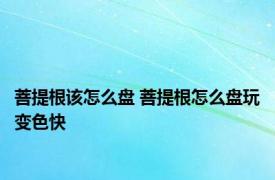 菩提根该怎么盘 菩提根怎么盘玩变色快